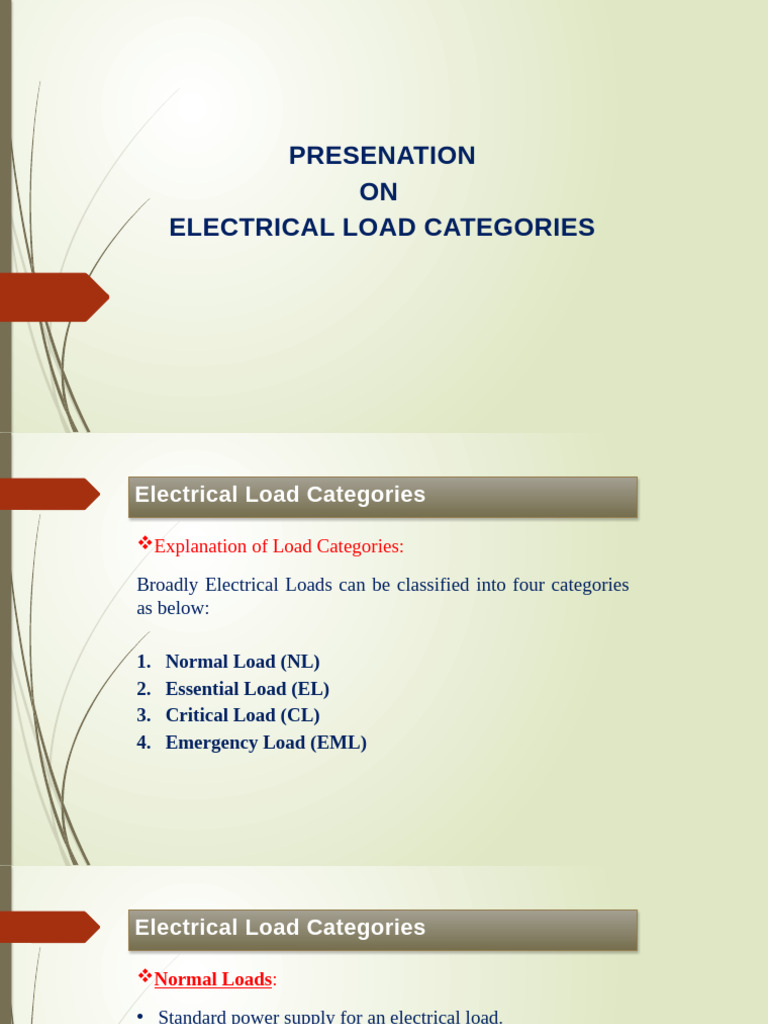 PRESENATION
ON
ELECTRICAL LOAD CATEGORIES

Electrical Load Categories

❖Explanation of Load Categories:

Broadly Electrical Loads can be classified into four categories as below:

1. Normal Load (NL)
2. Essential Load (EL)
3. Critical Load (CL)
4. Emergency Load (EML)

Electrical Load Categories

❖Normal Loads:

• Standard power supply for an electrical load.